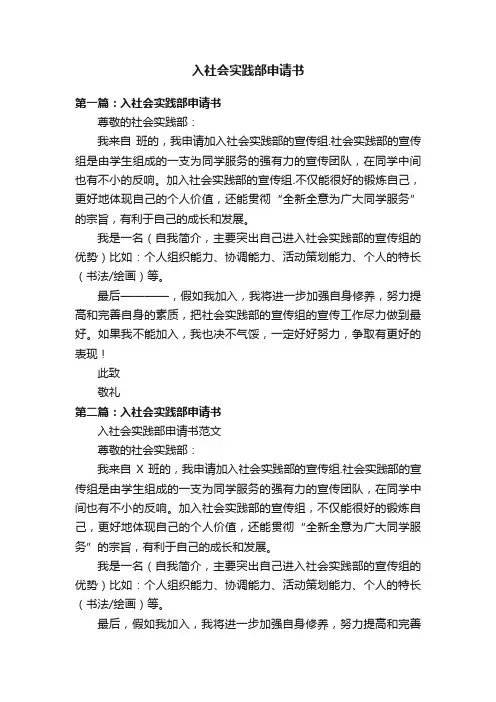 入社会实践部申请书

第一篇：入社会实践部申请书

尊敬的社会实践部：

我来自 班的，我申请加入社会实践部的宣传组.社会实践部的宣传组是由学生组成的一支为同学服务的强有力的宣传团队，在同学中间也有不小的反响。加入社会实践部的宣传组.不仅能很好的锻炼自己，更好地体现自己的个人价值，还能贯彻“全新全意为广大同学服务”的宗旨，有利于自己的成长和发展。

我是一名（自我简介，主要突出自己进入社会实践部的宣传组的优势）比如：个人组织能力、协调能力、活动策划能力、个人的特长（书法/绘画）等。

最后————，假如我加入，我将进一步加强自身修养，努力提高和完善自身的素质，把社会实践部的宣传组的宣传工作尽力做到最好。如果我不能加入，我也决不气馁，一定好好努力，争取有更好的表现！

此致

敬礼

第二篇：入社会实践部申请书

入社会实践部申请书范文

尊敬的社会实践部：

我来自 X 班的，我申请加入社会实践部的宣传组.社会实践部的宣传组是由学生组成的一支为同学服务的强有力的宣传团队，在同学中间也有不小的反响。加入社会实践部的宣传组，不仅能很好的锻炼自己，更好地体现自己的个人价值，还能贯彻“全新全意为广大同学服务”的宗旨，有利于自己的成长和发展。

我是一名（自我简介，主要突出自己进入社会实践部的宣传组的优势）比如：个人组织能力、协调能力、活动策划能力、个人的特长（书法/绘画）等。

最后，假如我加入，我将进一步加强自身修养，努力提高和完善